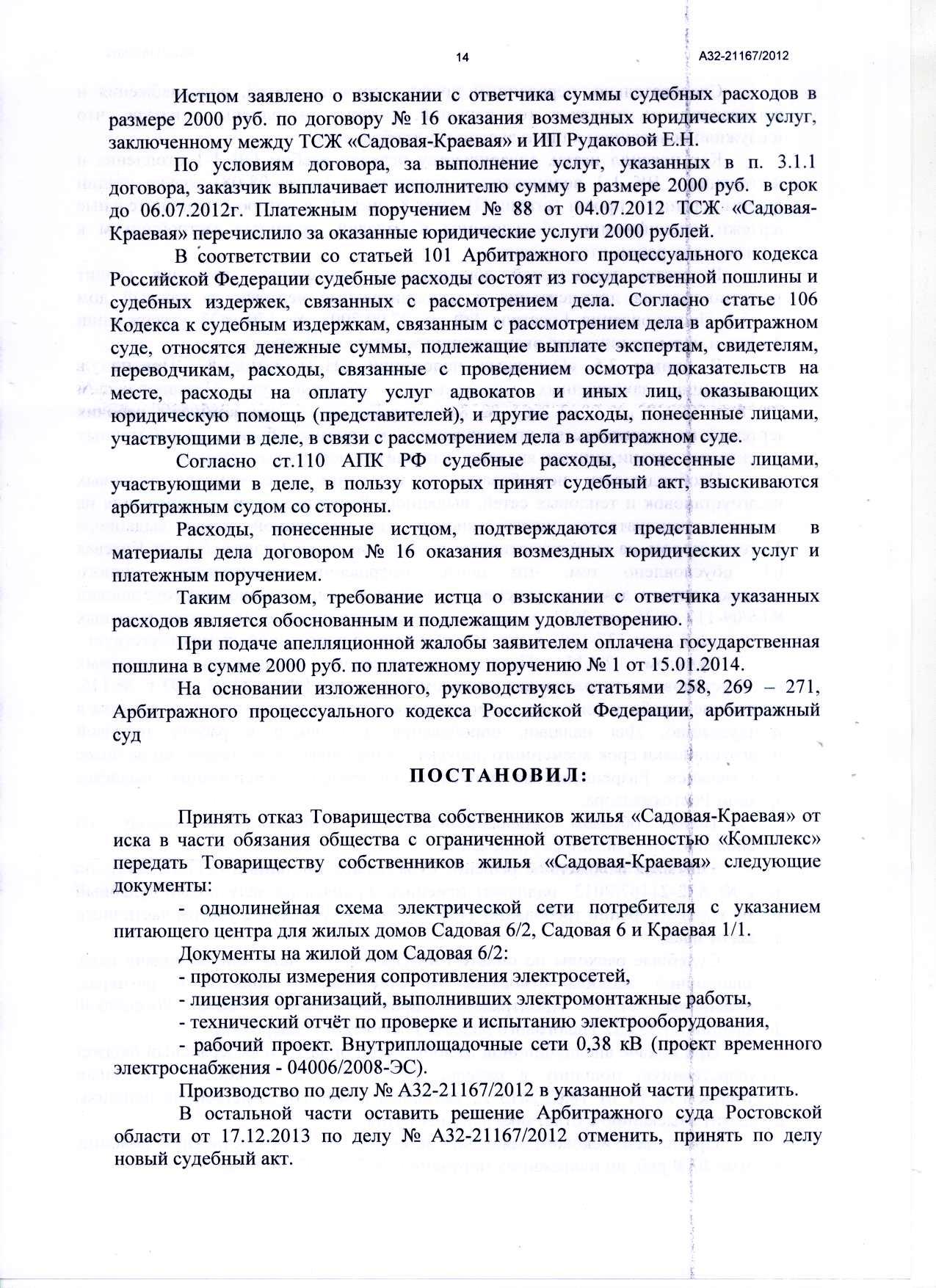 14

А32-21167/2012

Истцом заявлено о взыскании с ответчика суммы судебных расходов в размере 2000 руб. по договору № 16 оказания возмездных юридических услуг, заключенному между ТСЖ «Садовая-Краевая» и ИП Рудаковой Е.Н.

По условиям договора, за выполнение услуг, указанных в п. 3.1.1 договора, заказчик выплачивает исполнителю сумму в размере 2000 руб. в срок до 06.07.2012г. Платежным поручением № 88 от 04.07.2012 ТСЖ «Садовая-Краевая» перечислило за оказанные юридические услуги 2000 рублей.

В соответствии со статьей 101 Арбитражного процессуального кодекса Российской Федерации судебные расходы состоят из государственной пошлины и судебных издержек, связанных с рассмотрением дела. Согласно статье 106 Кодекса к судебным издержкам, связанным с рассмотрением дела в арбитражном суде, относятся денежные суммы, подлежащие выплате экспертам, свидетелям, переводчикам, расходы, связанные с проведением осмотра доказательств на месте, расходы на оплату услуг адвокатов и иных лиц, оказывающих юридическую помощь (представителей), и другие расходы, понесенные лицами, участвующими в деле, в связи с рассмотрением дела в арбитражном суде.

Согласно ст.110 АПК РФ судебные расходы, понесенные лицами, участвующими в деле, в пользу которых принят судебный акт, взыскиваются арбитражным судом со стороны.

Расходы, понесенные истцом, подтверждаются представленным в материалы дела договором № 16 оказания возмездных юридических услуг и платежным поручением.

Таким образом, требование истца о взыскании с ответчика указанных расходов является обоснованным и подлежащим удовлетворению.

При подаче апелляционной жалобы заявителем оплачена государственная пошлина в сумме 2000 руб. по платежному поручению № 1 от 15.01.2014.

На основании изложенного, руководствуясь статьями 258, 269 – 271, Арбитражного процессуального кодекса Российской Федерации, арбитражный суд

ПОСТАНОВИЛ:

Принять отказ Товарищества собственников жилья «Садовая-Краевая» от иска в части обязания общества с ограниченной ответственностью «Комплекс» передать Товариществу собственников жилья «Садовая-Краевая» следующие документы:

- однолинейная схема электрической сети потребителя с указанием питающего центра для жилых домов Садовая 6/2, Садовая 6 и Краевая 1/1.

Документы на жилой дом Садовая 6/2:
- протоколы измерения сопротивления электросетей,
- лицензия организаций, выполнивших электромонтажные работы,
- технический отчёт по проверке и испытанию электрооборудования,
- рабочий проект. Внутриплощадочные сети 0,38 кВ (проект временного электроснабжения - 04006/2008-ЭС).

Производство по делу № А32-21167/2012 в указанной части прекратить.

В остальной части оставить решение Арбитражного суда Ростовской области от 17.12.2013 по делу № А32-21167/2012 отменить, принять по делу новый судебный акт.